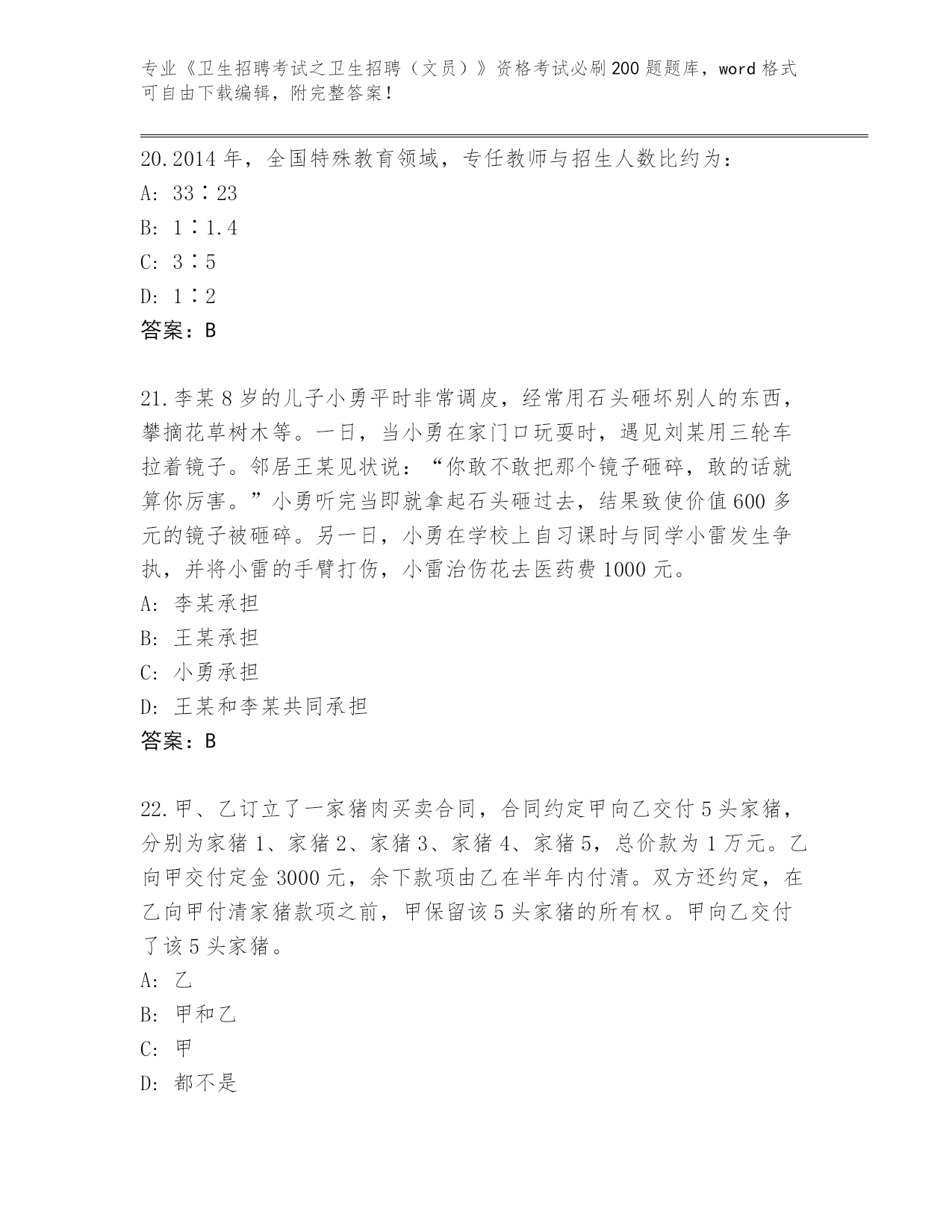 专业《卫生招聘考试之卫生招聘（文员）》资格考试必刷200题题库，word格式可自由下载编辑，附完整答案！

20.2014年，全国特殊教育领域，专任教师与招生人数比约为：
A: 33∶23
B: 1∶1.4
C: 3∶5
D: 1∶2
答案：B

21.李某8岁的儿子小勇平时非常调皮，经常用石头砸坏别人的东西，攀摘花草树木等。一日，当小勇在家门口玩耍时，遇见刘某用三轮车拉着镜子。邻居王某见状说：“你敢不敢把那个镜子砸碎，敢的话就算你厉害。”小勇听完当即就拿起石头砸过去，结果致使价值600多元的镜子被砸碎。另一日，小勇在学校上自习课时与同学小雷发生争执，并将小雷的手臂打伤，小雷治伤花去医药费1000元。
A: 李某承担
B: 王某承担
C: 小勇承担
D: 王某和李某共同承担
答案：B

22.甲、乙订立了一家猪肉买卖合同，合同约定甲向乙交付5头家猪，分别为家猪1、家猪2、家猪3、家猪4、家猪5，总价款为1万元。乙向甲交付定金3000元，余下款项由乙在半年内付清。双方还约定，在乙向甲付清家猪款项之前，甲保留该5头家猪的所有权。甲向乙交付了该5头家猪。
A: 乙
B: 甲和乙
C: 甲
D: 都不是